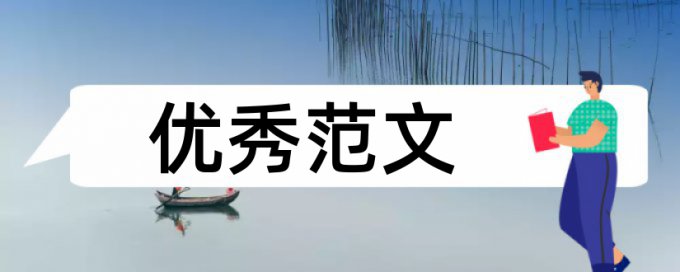 优秀范文